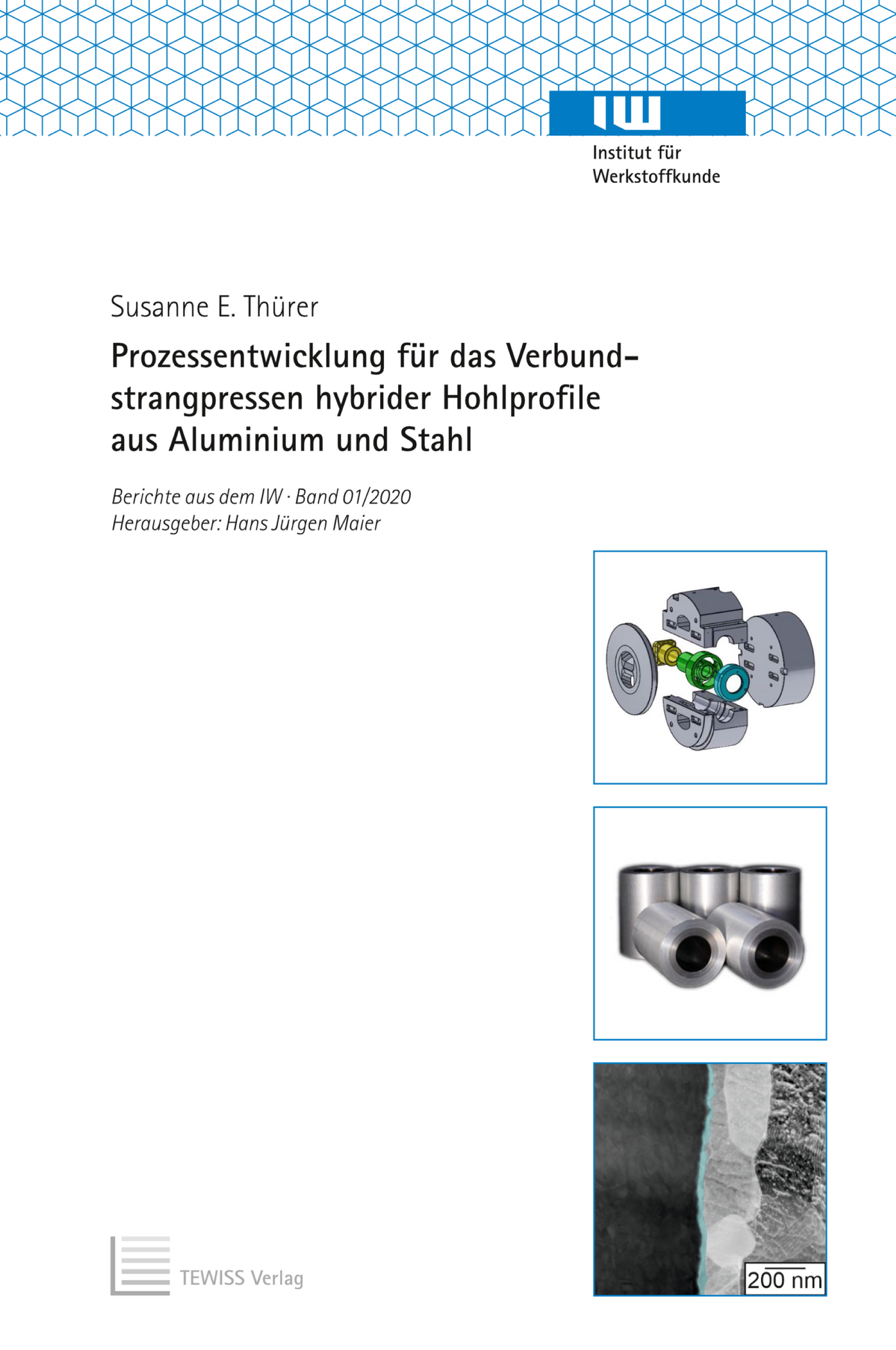 IW
Institut für Werkstoffkunde

Susanne E. Thürer

Prozessentwicklung für das Verbundstrangpressen hybrider Hohlprofile aus Aluminium und Stahl

Berichte aus dem IW · Band 01/2020
Herausgeber: Hans Jürgen Maier

200 nm

TEWISS Verlag